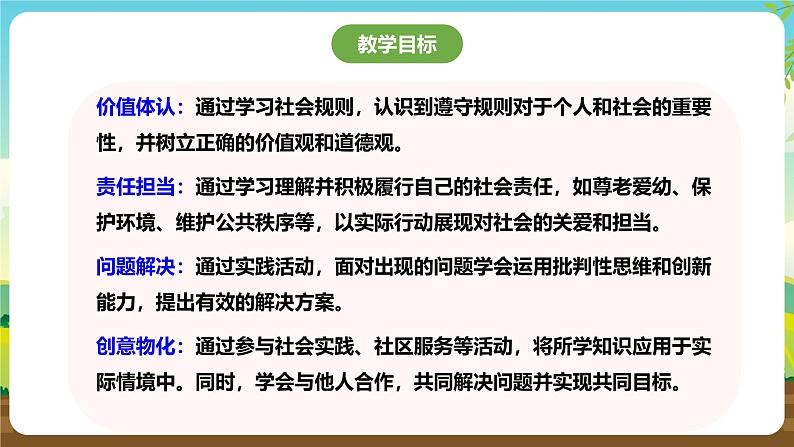 教学目标

价值体认：通过学习社会规则，认识到遵守规则对于个人和社会的重要性，并树立正确的价值观和道德观。

责任担当：通过学习理解并积极履行自己的社会责任，如尊老爱幼、保护环境、维护公共秩序等，以实际行动展现对社会的关爱和担当。

问题解决：通过实践活动，面对出现的问题学会运用批判性思维和创新能力，提出有效的解决方案。

创意物化：通过参与社会实践、社区服务等活动，将所学知识应用于实际情境中。同时，学会与他人合作，共同解决问题并实现共同目标。